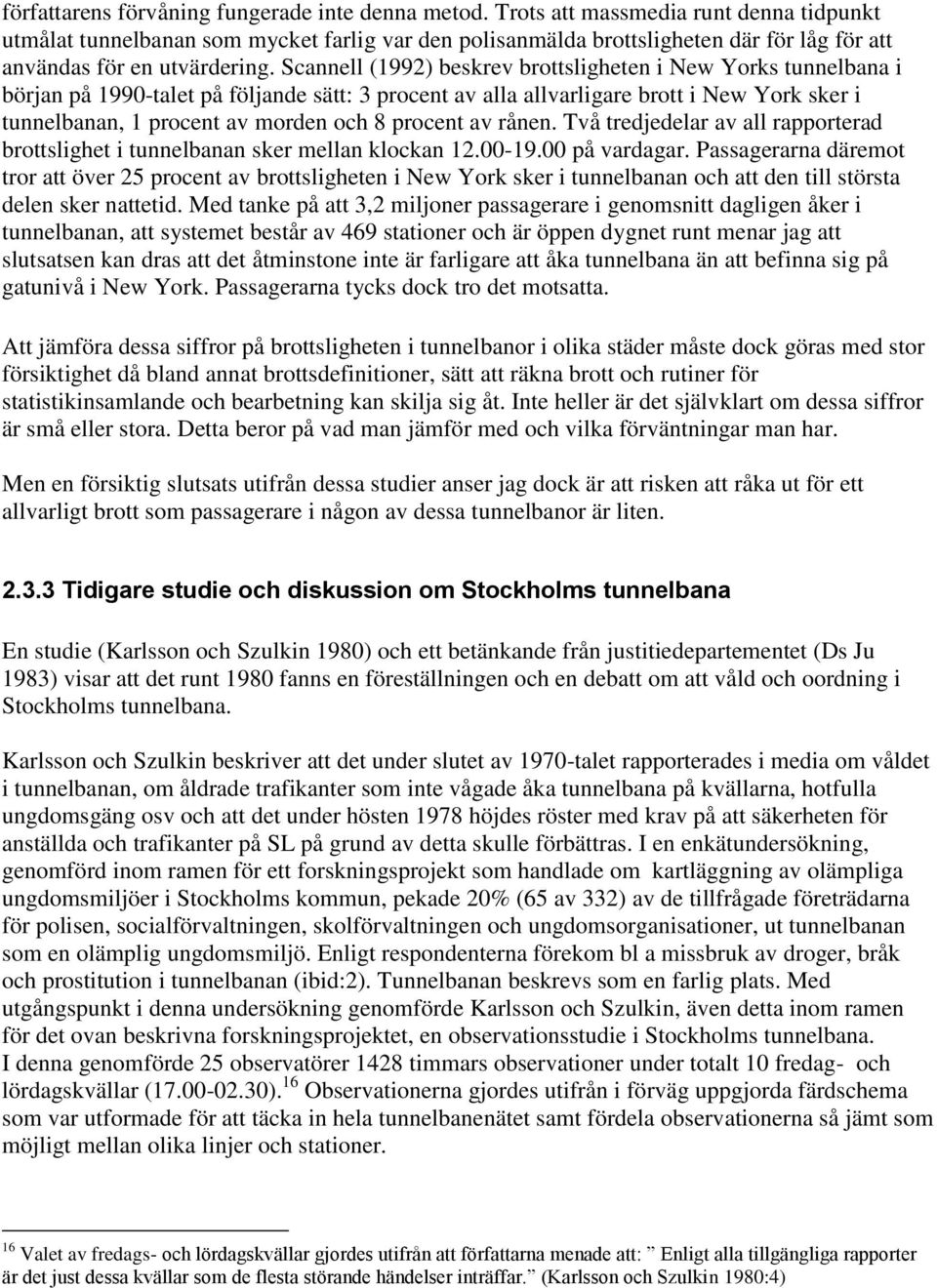 författarens förvåning fungerade inte denna metod. Trots att massmedia runt denna tidpunkt utmålat tunnelbanan som mycket farlig var den polisanmälda brottsligheten där för låg för att användas för en utvärdering. Scannell (1992) beskrev brottsligheten i New Yorks tunnelbana i början på 1990-talet på följande sätt: 3 procent av alla allvarligare brott i New York sker i tunnelbanan, 1 procent av morden och 8 procent av rånen. Två tredjedelar av all rapporterad brottslighet i tunnelbanan sker mellan klockan 12.00-19.00 på vardagar. Passagerarna däremot tror att över 25 procent av brottsligheten i New York sker i tunnelbanan och att den till största delen sker nattetid. Med tanke på att 3,2 miljoner passagerare i genomsnitt dagligen åker i tunnelbanan, att systemet består av 469 stationer och är öppen dygnet runt menar jag att slutsatsen kan dras att det åtminstone inte är farligare att åka tunnelbana än att befinna sig på gatunivå i New York. Passagerarna tycks dock tro det motsatta.

Att jämföra dessa siffror på brottsligheten i tunnelbanor i olika städer måste dock göras med stor försiktighet då bland annat brottsdefinitioner, sätt att räkna brott och rutiner för statistikinsamlande och bearbetning kan skilja sig åt. Inte heller är det självklart om dessa siffror är små eller stora. Detta beror på vad man jämför med och vilka förväntningar man har.

Men en försiktig slutsats utifrån dessa studier anser jag dock är att risken att råka ut för ett allvarligt brott som passagerare i någon av dessa tunnelbanor är liten.

2.3.3 Tidigare studie och diskussion om Stockholms tunnelbana

En studie (Karlsson och Szulkin 1980) och ett betänkande från justitiedepartementet (Ds Ju 1983) visar att det runt 1980 fanns en föreställningen och en debatt om att våld och oordning i Stockholms tunnelbana.

Karlsson och Szulkin beskriver att det under slutet av 1970-talet rapporterades i media om våldet i tunnelbanan, om åldrade trafikanter som inte vågade åka tunnelbana på kvällarna, hotfulla ungdomsgäng osv och att det under hösten 1978 höjdes röster med krav på att säkerheten för anställda och trafikanter på SL på grund av detta skulle förbättras. I en enkätundersökning, genomförd inom ramen för ett forskningsprojekt som handlade om kartläggning av olämpliga ungdomsmiljöer i Stockholms kommun, pekade 20% (65 av 332) av de tillfrågade företrädarna för polisen, socialförvaltningen, skolförvaltningen och ungdomsorganisationer, ut tunnelbanan som en olämplig ungdomsmiljö. Enligt respondenterna förekom bl a missbruk av droger, bråk och prostitution i tunnelbanan (ibid:2). Tunnelbanan beskrevs som en farlig plats. Med utgångspunkt i denna undersökning genomförde Karlsson och Szulkin, även detta inom ramen för det ovan beskrivna forskningsprojektet, en observationsstudie i Stockholms tunnelbana.
I denna genomförde 25 observatörer 1428 timmars observationer under totalt 10 fredag- och lördagskvällar (17.00-02.30).$^{16}$ Observationerna gjordes utifrån i förväg uppgjorda färdschema som var utformade för att täcka in hela tunnelbanenätet samt fördela observationerna så jämt som möjligt mellan olika linjer och stationer.

$^{16}$ Valet av fredags- och lördagskvällar gjordes utifrån att författarna menade att: ” Enligt alla tillgängliga rapporter är det just dessa kvällar som de flesta störande händelser inträffar.” (Karlsson och Szulkin 1980:4)